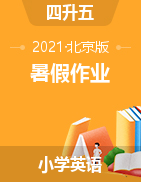 四升五

2021·北京版

暑假作业

小学英语